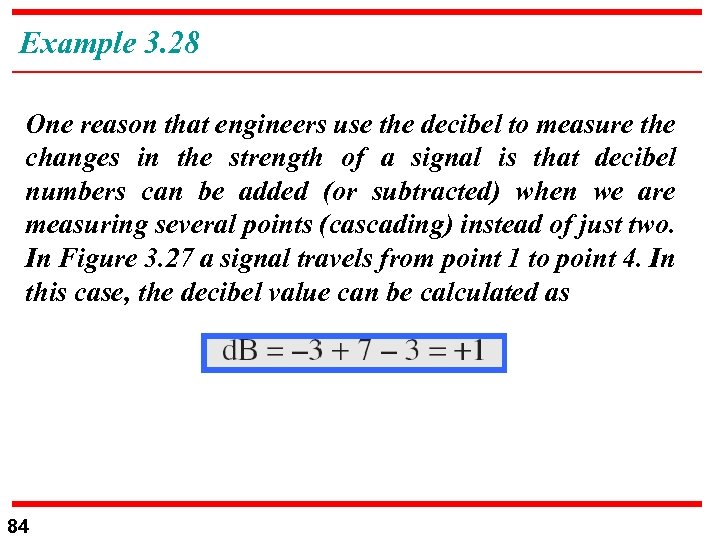 Example 3.28

One reason that engineers use the decibel to measure the changes in the strength of a signal is that decibel numbers can be added (or subtracted) when we are measuring several points (cascading) instead of just two. In Figure 3.27 a signal travels from point 1 to point 4. In this case, the decibel value can be calculated as

$dB = -3 + 7 - 3 = +1$

84